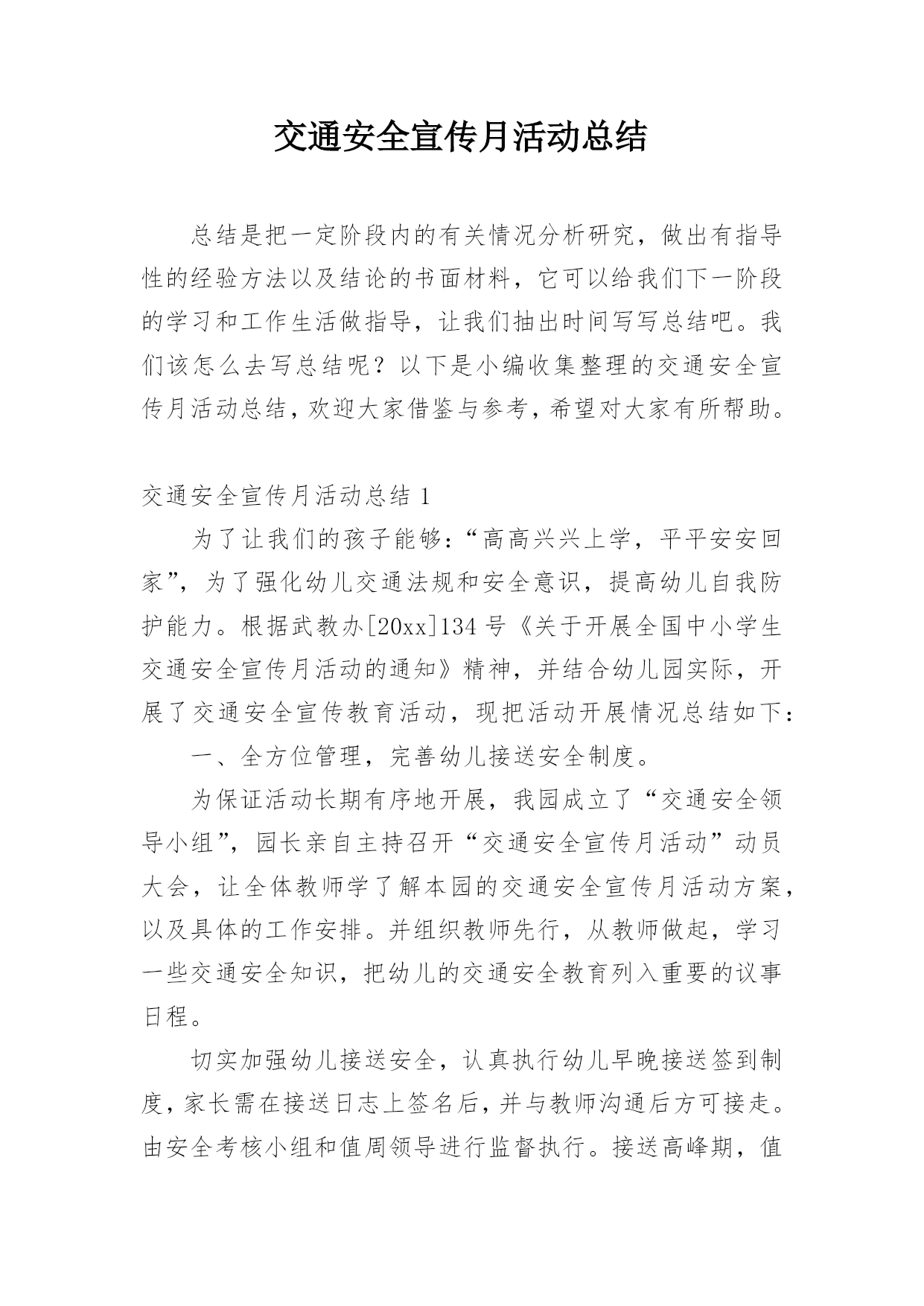 交通安全宣传月活动总结

总结是把一定阶段内的有关情况分析研究，做出有指导性的经验方法以及结论的书面材料，它可以给我们下一阶段的学习和工作生活做指导，让我们抽出时间写写总结吧。我们该怎么去写总结呢？以下是小编收集整理的交通安全宣传月活动总结，欢迎大家借鉴与参考，希望对大家有所帮助。

交通安全宣传月活动总结 1

为了让我们的孩子能够：“高高兴兴上学，平平安安回家”，为了强化幼儿交通法规和安全意识，提高幼儿自我防护能力。根据武教办[20xx]134 号《关于开展全国中小学生交通安全宣传月活动的通知》精神，并结合幼儿园实际，开展了交通安全宣传教育活动，现把活动开展情况总结如下：

一、全方位管理，完善幼儿接送安全制度。

为保证活动长期有序地开展，我园成立了“交通安全领导小组”，园长亲自主持召开“交通安全宣传月活动”动员大会，让全体教师学了解本园的交通安全宣传月活动方案，以及具体的工作安排。并组织教师先行，从教师做起，学习一些交通安全知识，把幼儿的交通安全教育列入重要的议事日程。

切实加强幼儿接送安全，认真执行幼儿早晚接送签到制度，家长需在接送日志上签名后，并与教师沟通后方可接走。由安全考核小组和值周领导进行监督执行。接送高峰期，值